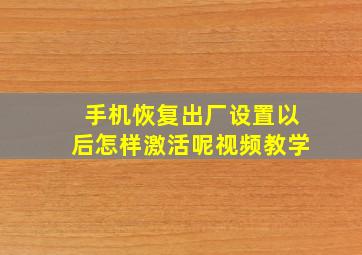 手机恢复出厂设置以后怎样激活呢视频教学